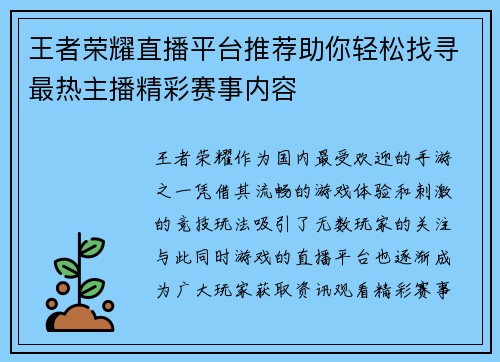 王者荣耀直播平台推荐助你轻松找寻最热主播精彩赛事内容

王者荣耀作为国内最受欢迎的手游之一凭借其流畅的游戏体验和刺激的竞技玩法吸引了无数玩家的关注与此同时游戏的直播平台也逐渐成为广大玩家获取资讯观看精彩赛事